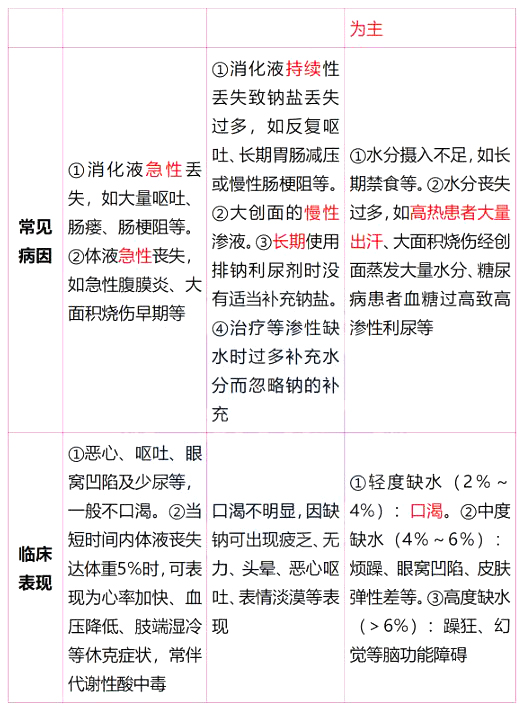 | | | | 为主 |
|---|---|---|---|
| 常见病因 | ①消化液急性丢失，如大量呕吐、肠瘘、肠梗阻等。②体液急性丧失，如急性腹膜炎、大面积烧伤早期等 | ①消化液持续性丢失致钠盐丢失过多，如反复呕吐、长期胃肠减压或慢性肠梗阻等。②大创面的慢性渗液。③长期使用排钠利尿剂时没有适当补充钠盐。④治疗等渗性缺水时过多补充水分而忽略钠的补充 | ①水分摄入不足，如长期禁食等。②水分丧失过多，如高热患者大量出汗、大面积烧伤经创面蒸发大量水分、糖尿病患者血糖过高致高渗性利尿等 |
| 临床表现 | ①恶心、呕吐、眼窝凹陷及少尿等，一般不口渴。②当短时间内体液丧失达体重5%时，可表现为心率加快、血压降低、肢端湿冷等休克症状，常伴代谢性酸中毒 | 口渴不明显，因缺钠可出现疲乏、无力、头晕、恶心呕吐、表情淡漠等表现 | ①轻度缺水（2%～4%）：口渴。②中度缺水（4%～6%）：烦躁、眼窝凹陷、皮肤弹性差等。③高度缺水（>6%）：躁狂、幻觉等脑功能障碍 |